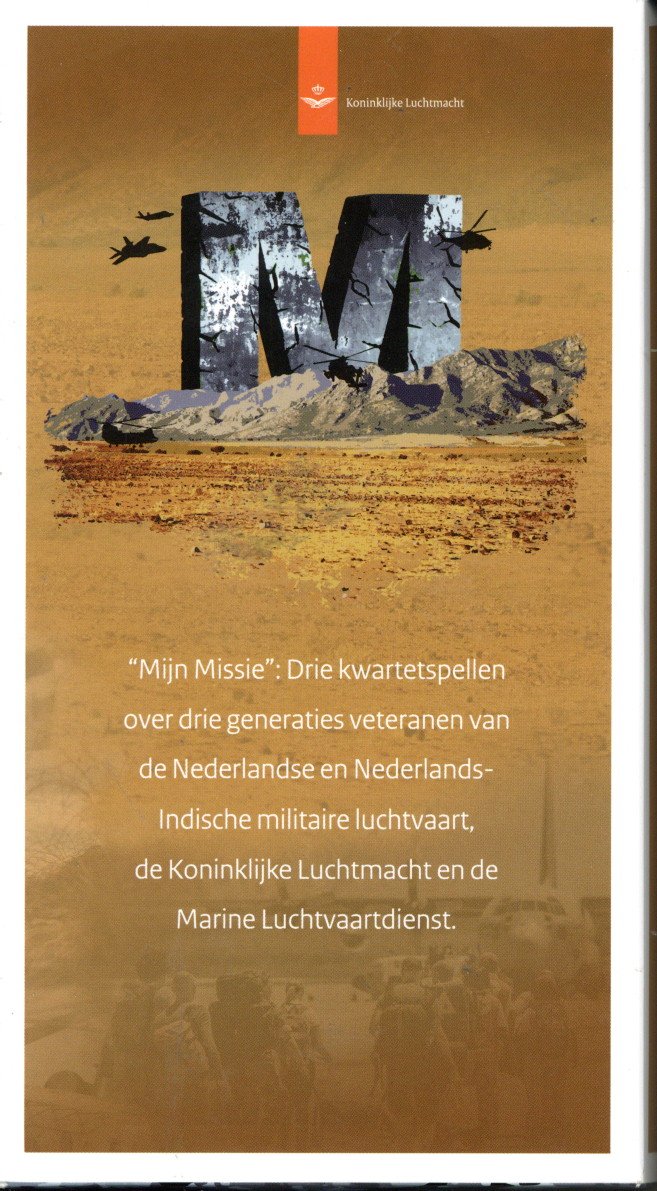 Koninklijke Luchtmacht

M

"Mijn Missie": Drie kwartetspellen over drie generaties veteranen van de Nederlandse en Nederlands-Indische militaire luchtvaart, de Koninklijke Luchtmacht en de Marine Luchtvaartdienst.